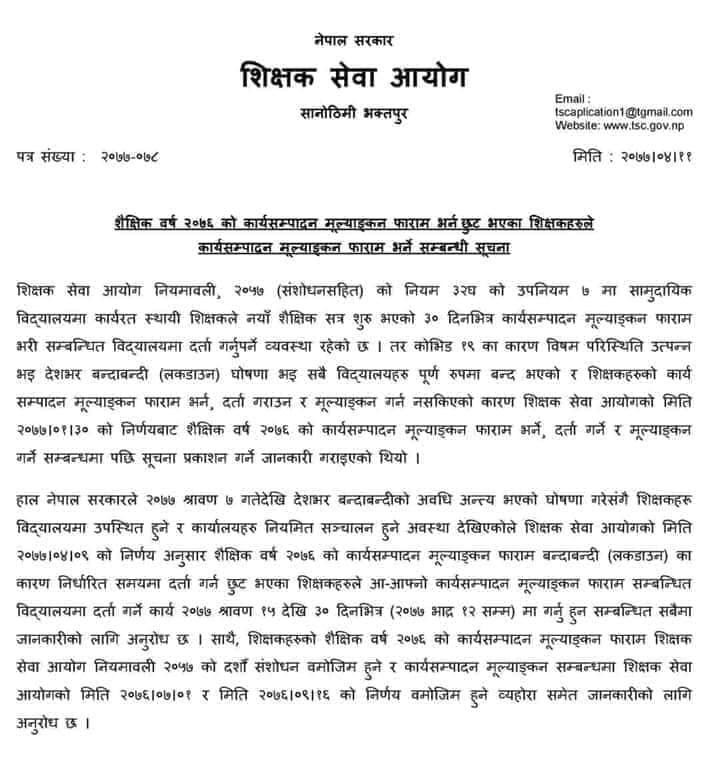 नेपाल सरकार
शिक्षक सेवा आयोग
सानोठिमी भक्तपुर

Email : tscaplication1@tgmail.com
Website: www.tsc.gov.np

पत्र संख्या : २०७७-०७८

मिति : २०७७।०४।११

शैक्षिक वर्ष २०७६ को कार्यसम्पादन मूल्याङ्कन फाराम भर्न छुट भएका शिक्षकहरुले कार्यसम्पादन मूल्याङ्कन फाराम भर्ने सम्बन्धी सूचना

शिक्षक सेवा आयोग नियमावली, २०५७ (संशोधनसहित) को नियम ३२घ को उपनियम ७ मा सामुदायिक विद्यालयमा कार्यरत स्थायी शिक्षकले नयाँ शैक्षिक सत्र शुरु भएको ३० दिनभित्र कार्यसम्पादन मूल्याङ्कन फाराम भरी सम्बन्धित विद्यालयमा दर्ता गर्नुपर्ने व्यवस्था रहेको छ । तर कोभिड १९ का कारण विषम परिस्थिति उत्पन्न भइ देशभर बन्दाबन्दी (लकडाउन) घोषणा भइ सबै विद्यालयहरु पूर्ण रुपमा बन्द भएको र शिक्षकहरुको कार्य सम्पादन मूल्याङ्कन फाराम भर्न, दर्ता गराउन र मूल्याङ्कन गर्न नसकिएको कारण शिक्षक सेवा आयोगको मिति २०७७।०१।३० को निर्णयबाट शैक्षिक वर्ष २०७६ को कार्यसम्पादन मूल्याङ्कन फाराम भर्ने, दर्ता गर्ने र मूल्याङ्कन गर्ने सम्बन्धमा पछि सूचना प्रकाशन गर्ने जानकारी गराइएको थियो ।

हाल नेपाल सरकारले २०७७ श्रावण ७ गतेदेखि देशभर बन्दाबन्दीको अवधि अन्त्य भएको घोषणा गरेसंगै शिक्षकहरू विद्यालयमा उपस्थित हुने र कार्यालयहरु नियमित सञ्चालन हुने अवस्था देखिएकोले शिक्षक सेवा आयोगको मिति २०७७।०४।०९ को निर्णय अनुसार शैक्षिक वर्ष २०७६ को कार्यसम्पादन मूल्याङ्कन फाराम बन्दाबन्दी (लकडाउन) का कारण निर्धारित समयमा दर्ता गर्न छुट भएका शिक्षकहरुले आ-आफ्नो कार्यसम्पादन मूल्याङ्कन फाराम सम्बन्धित विद्यालयमा दर्ता गर्ने कार्य २०७७ श्रावण १५ देखि ३० दिनभित्र (२०७७ भाद्र १२ सम्म) मा गर्नु हुन सम्बन्धित सबैमा जानकारीको लागि अनुरोध छ । साथै, शिक्षकहरुको शैक्षिक वर्ष २०७६ को कार्यसम्पादन मूल्याङ्कन फाराम शिक्षक सेवा आयोग नियमावली २०५७ को दशौं संशोधन वमोजिम हुने र कार्यसम्पादन मूल्याङ्कन सम्बन्धमा शिक्षक सेवा आयोगको मिति २०७६।०७।०१ र मिति २०७६।०९।१६ को निर्णय वमोजिम हुने व्यहोरा समेत जानकारीको लागि अनुरोध छ ।